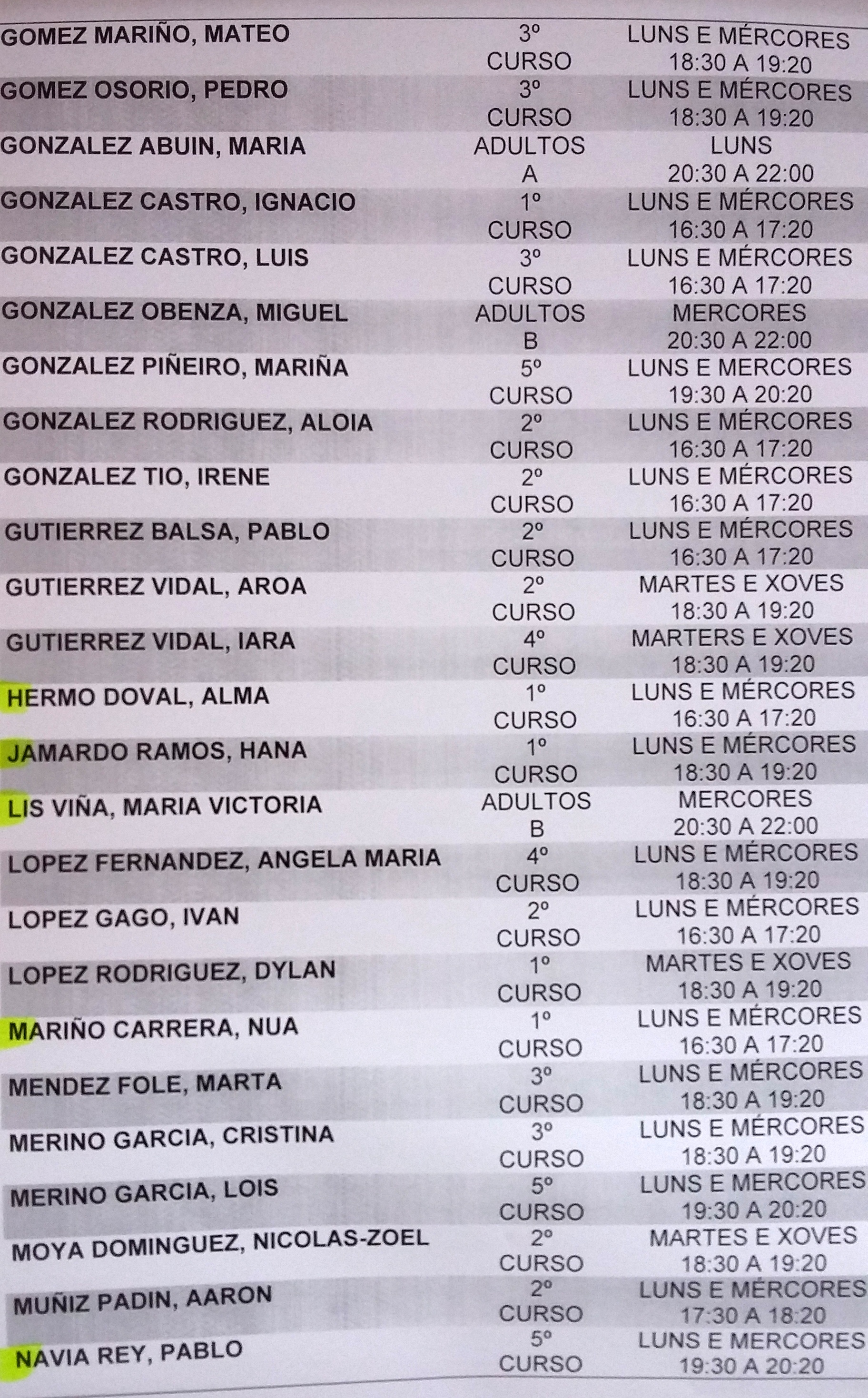 | | | |
|---|---|---|
| GOMEZ MARIÑO, MATEO | 3º CURSO | LUNS E MÉRCORES 18:30 A 19:20 |
| GOMEZ OSORIO, PEDRO | 3º CURSO | LUNS E MÉRCORES 18:30 A 19:20 |
| GONZALEZ ABUIN, MARIA | ADULTOS A | LUNS 20:30 A 22:00 |
| GONZALEZ CASTRO, IGNACIO | 1º CURSO | LUNS E MÉRCORES 16:30 A 17:20 |
| GONZALEZ CASTRO, LUIS | 3º CURSO | LUNS E MÉRCORES 16:30 A 17:20 |
| GONZALEZ OBENZA, MIGUEL | ADULTOS B | MERCORES 20:30 A 22:00 |
| GONZALEZ PIÑEIRO, MARIÑA | 5º CURSO | LUNS E MERCORES 19:30 A 20:20 |
| GONZALEZ RODRIGUEZ, ALOIA | 2º CURSO | LUNS E MÉRCORES 16:30 A 17:20 |
| GONZALEZ TIO, IRENE | 2º CURSO | LUNS E MÉRCORES 16:30 A 17:20 |
| GUTIERREZ BALSA, PABLO | 2º CURSO | LUNS E MÉRCORES 16:30 A 17:20 |
| GUTIERREZ VIDAL, AROA | 2º CURSO | MARTES E XOVES 18:30 A 19:20 |
| GUTIERREZ VIDAL, IARA | 4º CURSO | MARTERS E XOVES 18:30 A 19:20 |
| HERMO DOVAL, ALMA | 1º CURSO | LUNS E MÉRCORES 16:30 A 17:20 |
| JAMARDO RAMOS, HANA | 1º CURSO | LUNS E MÉRCORES 18:30 A 19:20 |
| LIS VIÑA, MARIA VICTORIA | ADULTOS B | MERCORES 20:30 A 22:00 |
| LOPEZ FERNANDEZ, ANGELA MARIA | 4º CURSO | LUNS E MÉRCORES 18:30 A 19:20 |
| LOPEZ GAGO, IVAN | 2º CURSO | LUNS E MÉRCORES 16:30 A 17:20 |
| LOPEZ RODRIGUEZ, DYLAN | 1º CURSO | MARTES E XOVES 18:30 A 19:20 |
| MARIÑO CARRERA, NUA | 1º CURSO | LUNS E MÉRCORES 16:30 A 17:20 |
| MENDEZ FOLE, MARTA | 3º CURSO | LUNS E MÉRCORES 18:30 A 19:20 |
| MERINO GARCIA, CRISTINA | 3º CURSO | LUNS E MÉRCORES 18:30 A 19:20 |
| MERINO GARCIA, LOIS | 5º CURSO | LUNS E MERCORES 19:30 A 20:20 |
| MOYA DOMINGUEZ, NICOLAS-ZOEL | 2º CURSO | MARTES E XOVES 18:30 A 19:20 |
| MUÑIZ PADIN, AARON | 2º CURSO | LUNS E MÉRCORES 17:30 A 18:20 |
| NAVIA REY, PABLO | 5º CURSO | LUNS E MERCORES 19:30 A 20:20 |